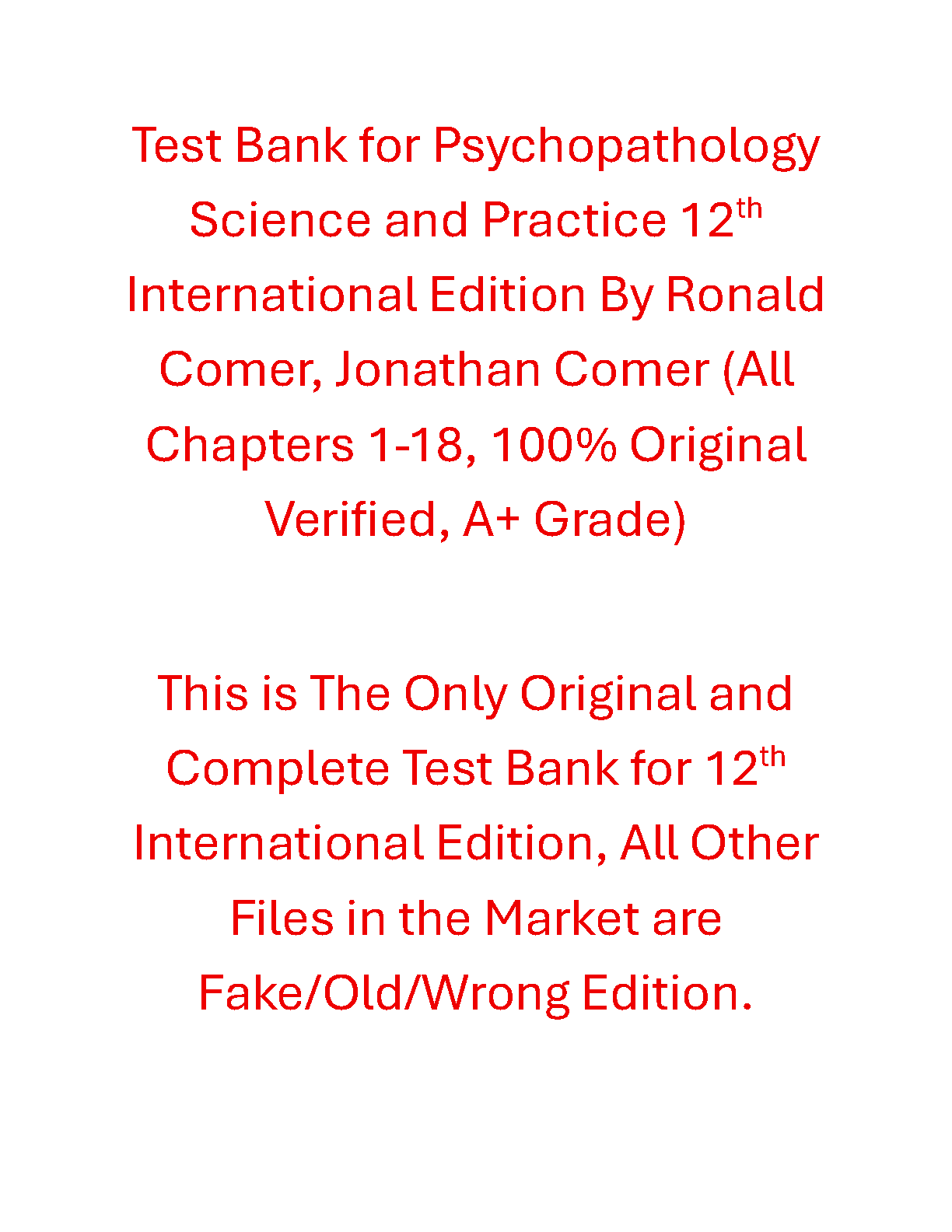 Test Bank for Psychopathology Science and Practice 12th International Edition By Ronald Comer, Jonathan Comer (All Chapters 1-18, 100% Original Verified, A+ Grade)

This is The Only Original and Complete Test Bank for 12th International Edition, All Other Files in the Market are Fake/Old/Wrong Edition.